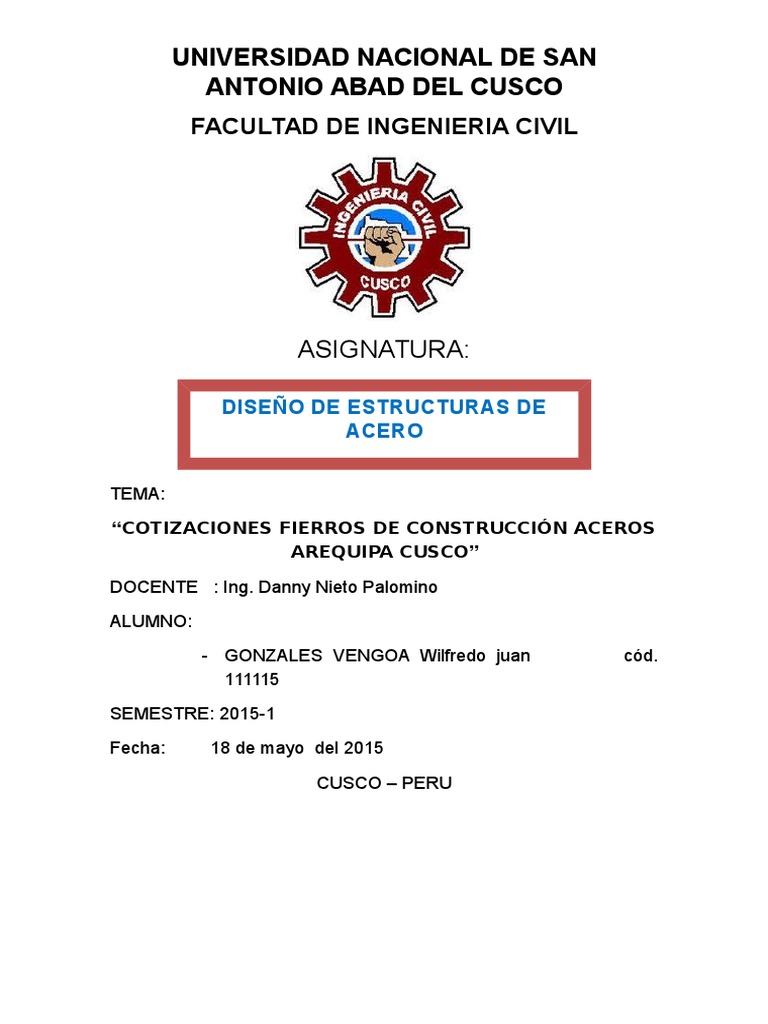 UNIVERSIDAD NACIONAL DE SAN ANTONIO ABAD DEL CUSCO

FACULTAD DE INGENIERIA CIVIL

INGENIERIA CIVIL
CUSCO

ASIGNATURA:

DISEÑO DE ESTRUCTURAS DE ACERO

TEMA:

“COTIZACIONES FIERROS DE CONSTRUCCIÓN ACEROS AREQUIPA CUSCO”

DOCENTE : Ing. Danny Nieto Palomino

ALUMNO:

- GONZALES VENGOA Wilfredo juan cód. 111115

SEMESTRE: 2015-1

Fecha: 18 de mayo del 2015

CUSCO – PERU